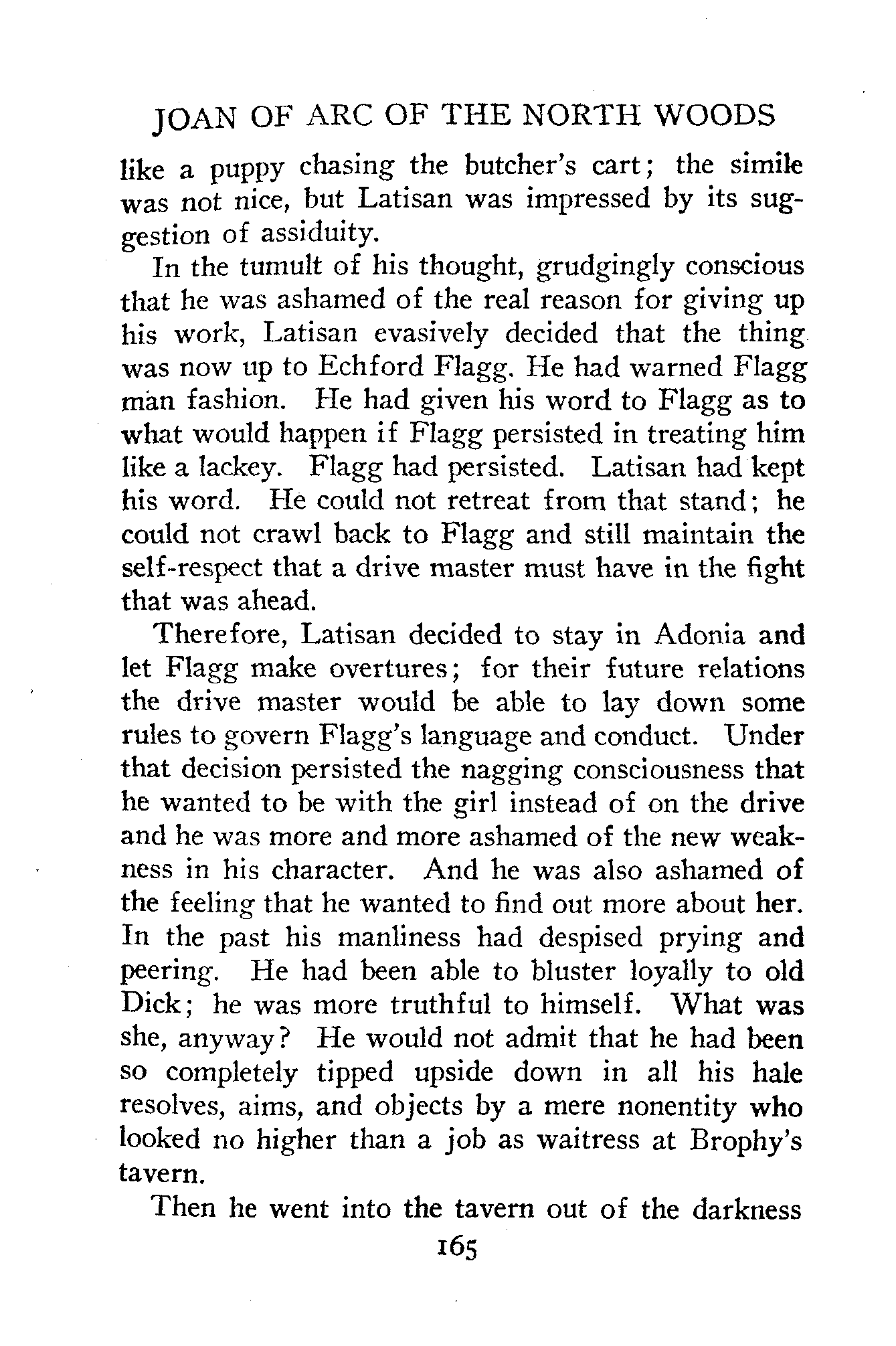 JOAN OF ARC OF THE NORTH WOODS

like a puppy chasing the butcher's cart; the simile was not nice, but Latisan was impressed by its suggestion of assiduity.

In the tumult of his thought, grudgingly conscious that he was ashamed of the real reason for giving up his work, Latisan evasively decided that the thing was now up to Echford Flagg. He had warned Flagg man fashion. He had given his word to Flagg as to what would happen if Flagg persisted in treating him like a lackey. Flagg had persisted. Latisan had kept his word. He could not retreat from that stand; he could not crawl back to Flagg and still maintain the self-respect that a drive master must have in the fight that was ahead.

Therefore, Latisan decided to stay in Adonia and let Flagg make overtures; for their future relations the drive master would be able to lay down some rules to govern Flagg's language and conduct. Under that decision persisted the nagging consciousness that he wanted to be with the girl instead of on the drive and he was more and more ashamed of the new weakness in his character. And he was also ashamed of the feeling that he wanted to find out more about her. In the past his manliness had despised prying and peering. He had been able to bluster loyally to old Dick; he was more truthful to himself. What was she, anyway? He would not admit that he had been so completely tipped upside down in all his hale resolves, aims, and objects by a mere nonentity who looked no higher than a job as waitress at Brophy's tavern.

Then he went into the tavern out of the darkness

165